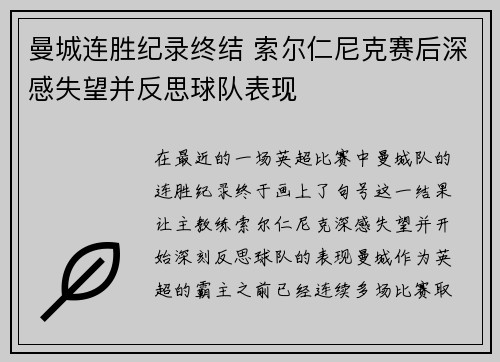 曼城连胜纪录终结 索尔仁尼克赛后深感失望并反思球队表现

在最近的一场英超比赛中曼城队的连胜纪录终于画上了句号这一结果让主教练索尔仁尼克深感失望并开始深刻反思球队的表现曼城作为英超的霸主之前已经连续多场比赛取